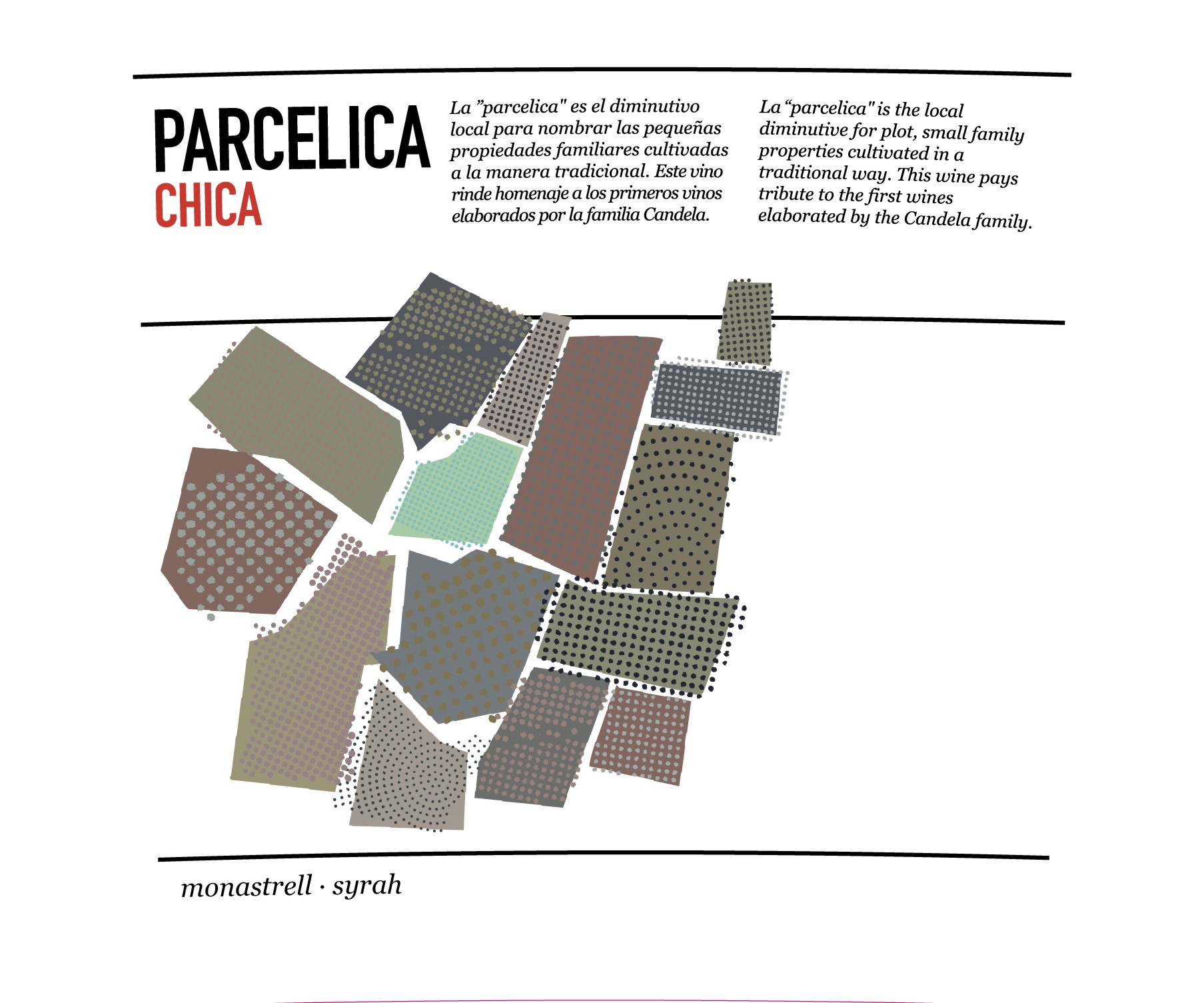 PARCELICA
CHICA

La "parcelica" es el diminutivo local para nombrar las pequeñas propiedades familiares cultivadas a la manera tradicional. Este vino rinde homenaje a los primeros vinos elaborados por la familia Candela.

La "parcelica" is the local diminutive for plot, small family properties cultivated in a traditional way. This wine pays tribute to the first wines elaborated by the Candela family.

monastrell · syrah